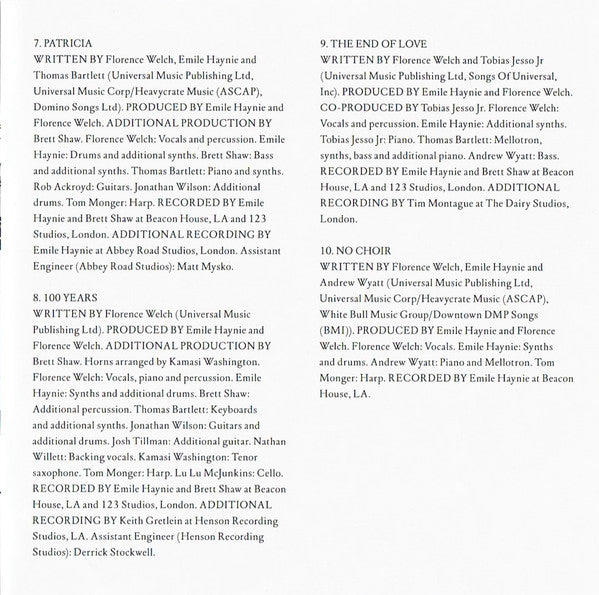 7. PATRICIA
WRITTEN BY Florence Welch, Emile Haynie and Thomas Bartlett (Universal Music Publishing Ltd, Universal Music Corp/Heavycrate Music (ASCAP), Domino Songs Ltd). PRODUCED BY Emile Haynie and Florence Welch. ADDITIONAL PRODUCTION BY Brett Shaw. Florence Welch: Vocals and percussion. Emile Haynie: Drums and additional synths. Brett Shaw: Bass and additional synths. Thomas Bartlett: Piano and synths. Rob Ackroyd: Guitars. Jonathan Wilson: Additional drums. Tom Monger: Harp. RECORDED BY Emile Haynie and Brett Shaw at Beacon House, LA and 123 Studios, London. ADDITIONAL RECORDING BY Emile Haynie at Abbey Road Studios, London. Assistant Engineer (Abbey Road Studios): Matt Mysko.

8. 100 YEARS
WRITTEN BY Florence Welch (Universal Music Publishing Ltd). PRODUCED BY Emile Haynie and Florence Welch. ADDITIONAL PRODUCTION BY Brett Shaw. Horns arranged by Kamasi Washington. Florence Welch: Vocals, piano and percussion. Emile Haynie: Synths and additional drums. Brett Shaw: Additional percussion. Thomas Bartlett: Keyboards and additional synths. Jonathan Wilson: Guitars and additional drums. Josh Tillman: Additional guitar. Nathan Willett: Backing vocals. Kamasi Washington: Tenor saxophone. Tom Monger: Harp. Lu Lu McJunkins: Cello. RECORDED BY Emile Haynie and Brett Shaw at Beacon House, LA and 123 Studios, London. ADDITIONAL RECORDING BY Keith Gretlein at Henson Recording Studios, LA. Assistant Engineer (Henson Recording Studios): Derrick Stockwell.

9. THE END OF LOVE
WRITTEN BY Florence Welch and Tobias Jesso Jr (Universal Music Publishing Ltd, Songs Of Universal, Inc). PRODUCED BY Emile Haynie and Florence Welch. CO-PRODUCED BY Tobias Jesso Jr. Florence Welch: Vocals and percussion. Emile Haynie: Additional synths. Tobias Jesso Jr: Piano. Thomas Bartlett: Mellotron, synths, bass and additional piano. Andrew Wyatt: Bass. RECORDED BY Emile Haynie and Brett Shaw at Beacon House, LA and 123 Studios, London. ADDITIONAL RECORDING BY Tim Montague at The Dairy Studios, London.

10. NO CHOIR
WRITTEN BY Florence Welch, Emile Haynie and Andrew Wyatt (Universal Music Publishing Ltd, Universal Music Corp/Heavycrate Music (ASCAP), White Bull Music Group/Downtown DMP Songs (BMI)). PRODUCED BY Emile Haynie and Florence Welch. Florence Welch: Vocals. Emile Haynie: Synths and drums. Andrew Wyatt: Piano and Mellotron. Tom Monger: Harp. RECORDED BY Emile Haynie at Beacon House, LA.